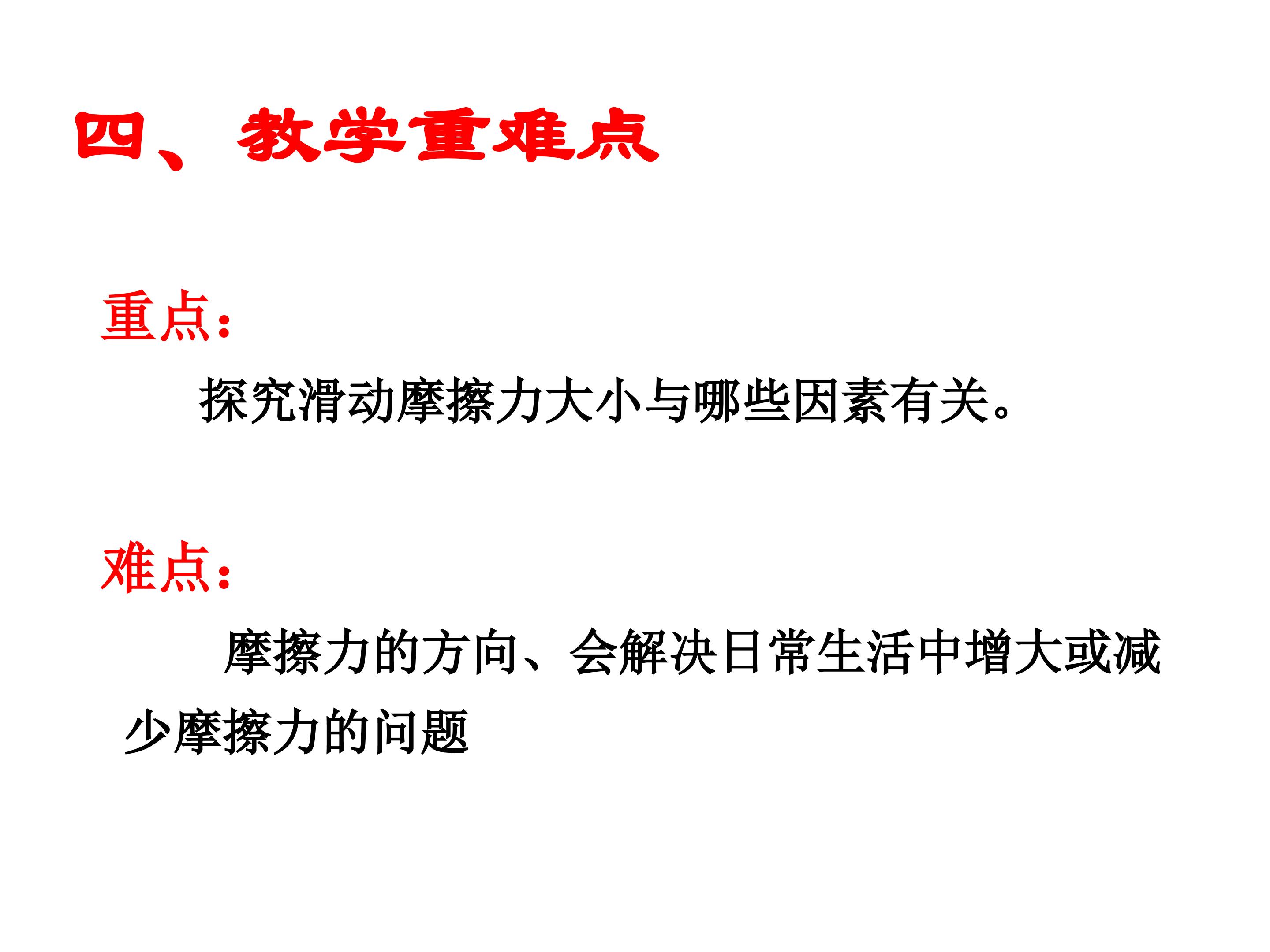 四、教学重难点

重点：

探究滑动摩擦力大小与哪些因素有关。

难点：

摩擦力的方向、会解决日常生活中增大或减少摩擦力的问题